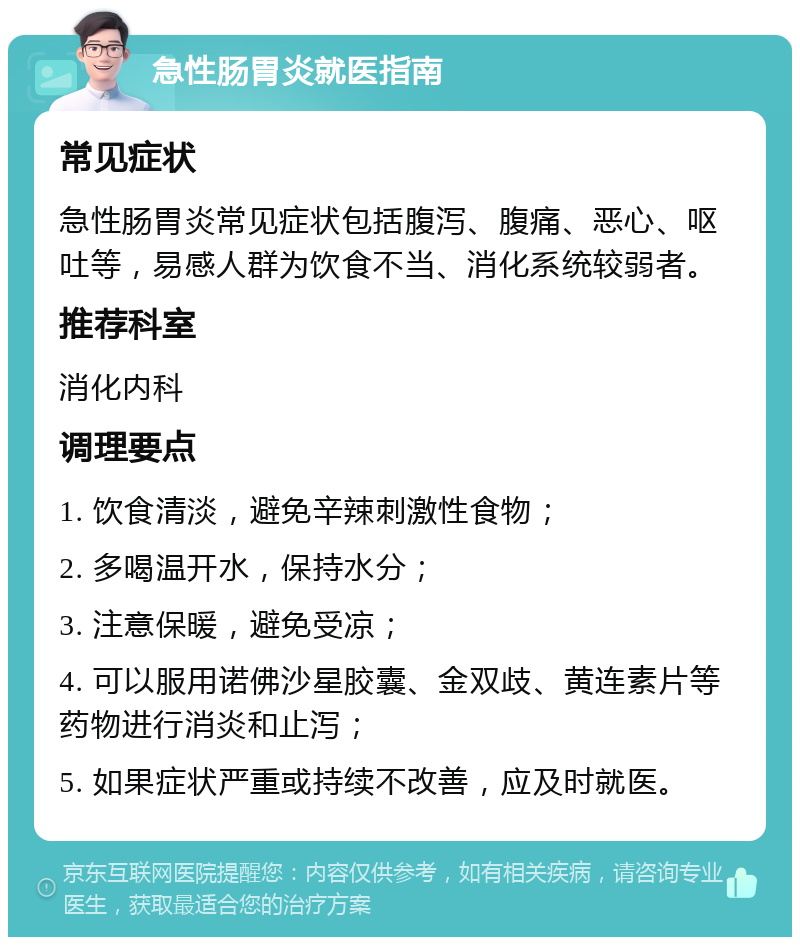 急性肠胃炎就医指南

常见症状

急性肠胃炎常见症状包括腹泻、腹痛、恶心、呕吐等，易感人群为饮食不当、消化系统较弱者。

推荐科室

消化内科

调理要点

1. 饮食清淡，避免辛辣刺激性食物；

2. 多喝温开水，保持水分；

3. 注意保暖，避免受凉；

4. 可以服用诺佛沙星胶囊、金双歧、黄连素片等药物进行消炎和止泻；

5. 如果症状严重或持续不改善，应及时就医。

京东互联网医院提醒您：内容仅供参考，如有相关疾病，请咨询专业医生，获取最适合您的治疗方案